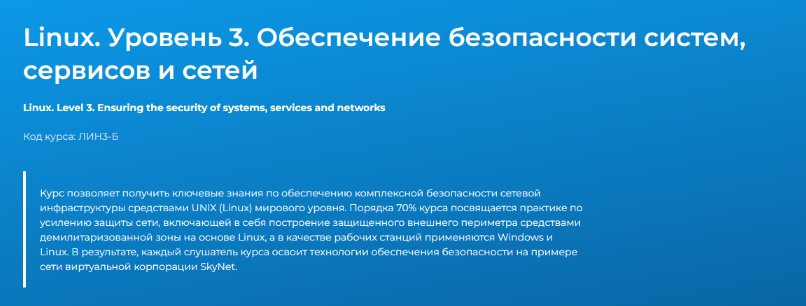 Linux. Уровень 3. Обеспечение безопасности систем, сервисов и сетей

Linux. Level 3. Ensuring the security of systems, services and networks

Код курса: ЛИН3-Б

Курс позволяет получить ключевые знания по обеспечению комплексной безопасности сетевой инфраструктуры средствами UNIX (Linux) мирового уровня. Порядка 70% курса посвящается практике по усилению защиты сети, включающей в себя построение защищенного внешнего периметра средствами демилитаризованной зоны на основе Linux, а в качестве рабочих станций применяются Windows и Linux. В результате, каждый слушатель курса освоит технологии обеспечения безопасности на примере сети виртуальной корпорации SkyNet.